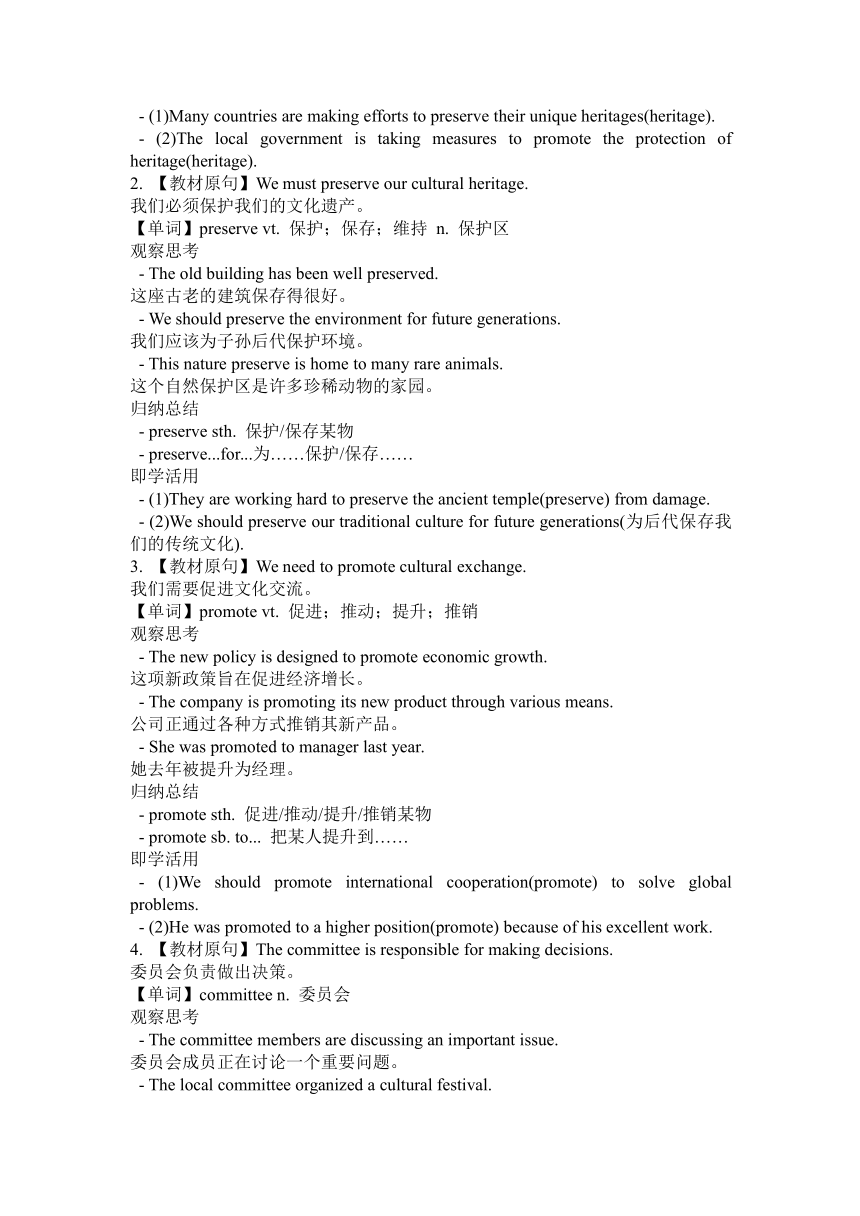 - (1)Many countries are making efforts to preserve their unique heritages(heritage).
- (2)The local government is taking measures to promote the protection of heritage(heritage).
2. 【教材原句】We must preserve our cultural heritage.
我们必须保护我们的文化遗产。
【单词】preserve vt. 保护；保存；维持 n. 保护区
观察思考
- The old building has been well preserved.
这座古老的建筑保存得很好。
- We should preserve the environment for future generations.
我们应该为子孙后代保护环境。
- This nature preserve is home to many rare animals.
这个自然保护区是许多珍稀动物的家园。
归纳总结
- preserve sth. 保护/保存某物
- preserve...for...为……保护/保存……
即学活用
- (1)They are working hard to preserve the ancient temple(preserve) from damage.
- (2)We should preserve our traditional culture for future generations(为后代保存我们的传统文化).
3. 【教材原句】We need to promote cultural exchange.
我们需要促进文化交流。
【单词】promote vt. 促进；推动；提升；推销
观察思考
- The new policy is designed to promote economic growth.
这项新政策旨在促进经济增长。
- The company is promoting its new product through various means.
公司正通过各种方式推销其新产品。
- She was promoted to manager last year.
她去年被提升为经理。
归纳总结
- promote sth. 促进/推动/提升/推销某物
- promote sb. to... 把某人提升到……
即学活用
- (1)We should promote international cooperation(promote) to solve global problems.
- (2)He was promoted to a higher position(promote) because of his excellent work.
4. 【教材原句】The committee is responsible for making decisions.
委员会负责做出决策。
【单词】committee n. 委员会
观察思考
- The committee members are discussing an important issue.
委员会成员正在讨论一个重要问题。
- The local committee organized a cultural festival.